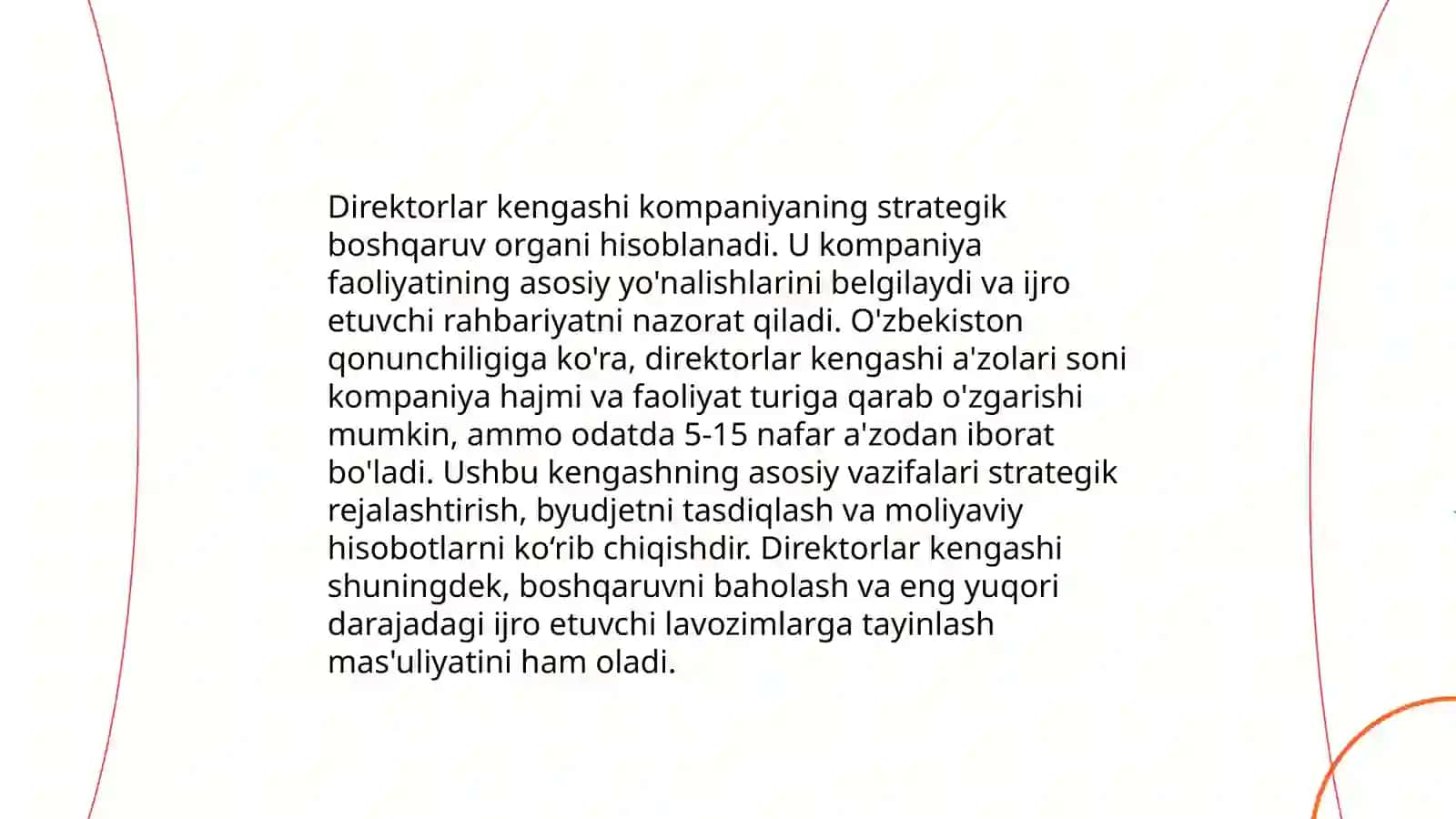 Direktorlar kengashi kompaniyaning strategik boshqaruv organi hisoblanadi. U kompaniya faoliyatining asosiy yo'nalishlarini belgilaydi va ijro etuvchi rahbariyatni nazorat qiladi. O'zbekiston qonunchiligiga ko'ra, direktorlar kengashi a'zolari soni kompaniya hajmi va faoliyat turiga qarab o'zgarishi mumkin, ammo odatda 5-15 nafar a'zodan iborat bo'ladi. Ushbu kengashning asosiy vazifalari strategik rejalashtirish, byudjetni tasdiqlash va moliyaviy hisobotlarni ko‘rib chiqishdir. Direktorlar kengashi shuningdek, boshqaruvni baholash va eng yuqori darajadagi ijro etuvchi lavozimlarga tayinlash mas'uliyatini ham oladi.